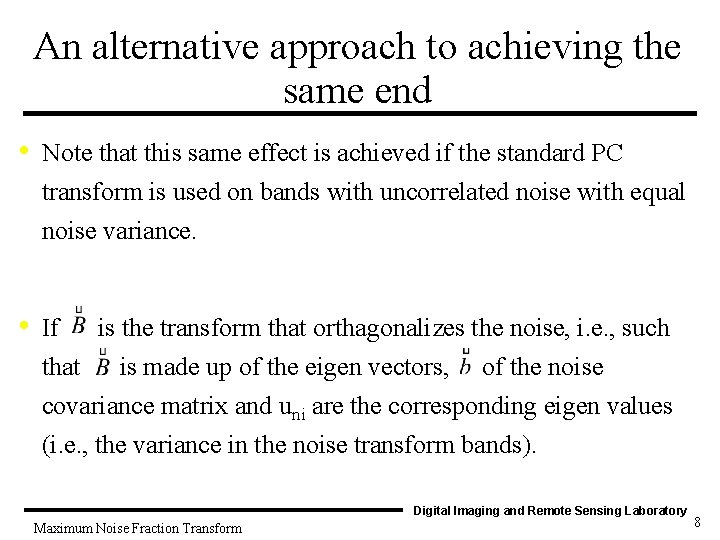 An alternative approach to achieving the same end

• Note that this same effect is achieved if the standard PC transform is used on bands with uncorrelated noise with equal noise variance.

• If $\overset{\sqcup}{B}$ is the transform that orthagonalizes the noise, i.e., such that $\overset{\sqcup}{B}$ is made up of the eigen vectors, $\overset{\sqcup}{b}$ of the noise covariance matrix and $u_{ni}$ are the corresponding eigen values (i.e., the variance in the noise transform bands).

Digital Imaging and Remote Sensing Laboratory

Maximum Noise Fraction Transform

8